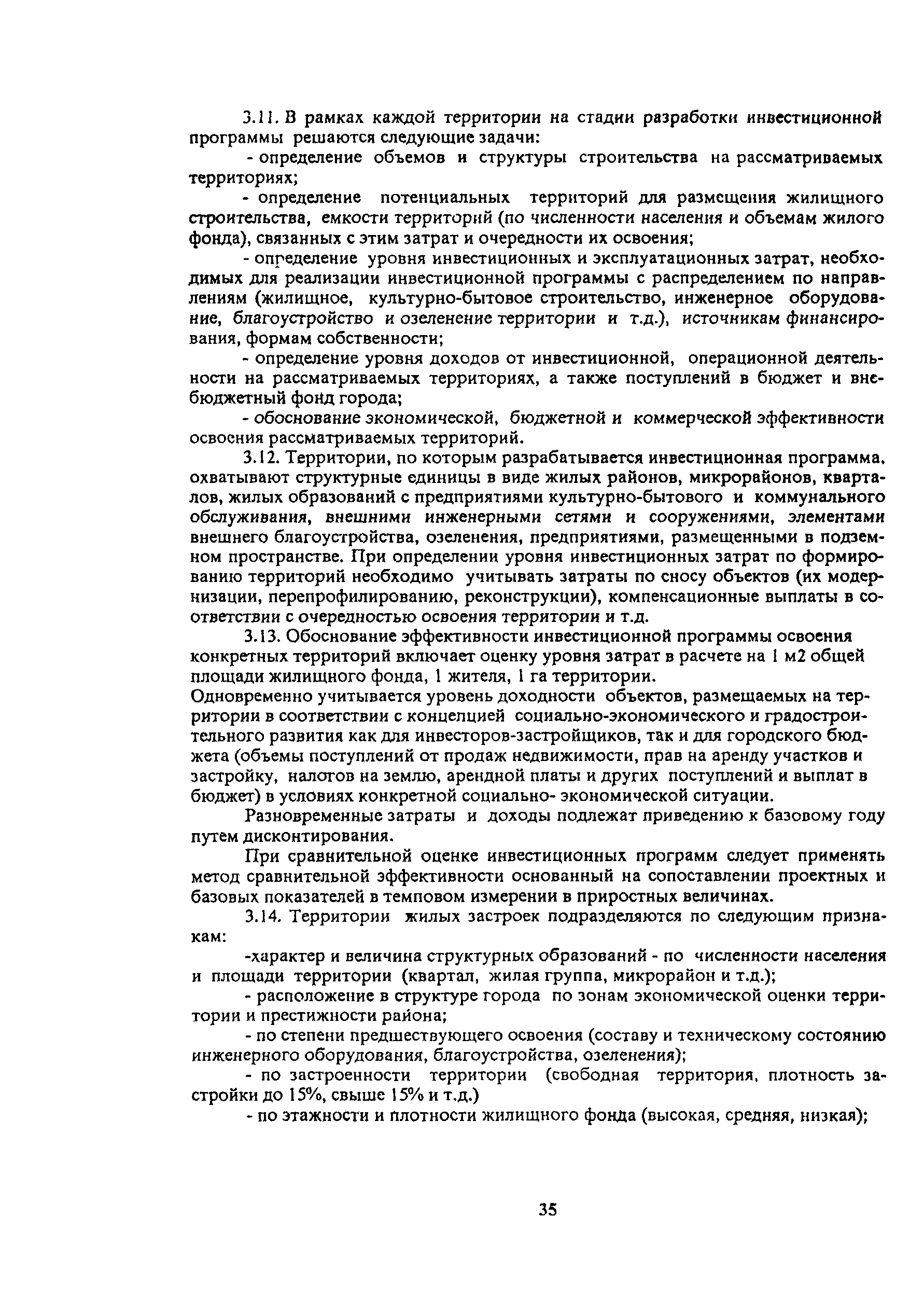 3.11. В рамках каждой территории на стадии разработки инвестиционной программы решаются следующие задачи:

- определение объемов и структуры строительства на рассматриваемых территориях;

- определение потенциальных территорий для размещения жилищного строительства, емкости территорий (по численности населения и объемам жилого фонда), связанных с этим затрат и очередности их освоения;

- определение уровня инвестиционных и эксплуатационных затрат, необходимых для реализации инвестиционной программы с распределением по направлениям (жилищное, культурно-бытовое строительство, инженерное оборудование, благоустройство и озеленение территории и т.д.), источникам финансирования, формам собственности;

- определение уровня доходов от инвестиционной, операционной деятельности на рассматриваемых территориях, а также поступлений в бюджет и внебюджетный фонд города;

- обоснование экономической, бюджетной и коммерческой эффективности освоения рассматриваемых территорий.

3.12. Территории, по которым разрабатывается инвестиционная программа, охватывают структурные единицы в виде жилых районов, микрорайонов, кварталов, жилых образований с предприятиями культурно-бытового и коммунального обслуживания, внешними инженерными сетями и сооружениями, элементами внешнего благоустройства, озеленения, предприятиями, размещенными в подземном пространстве. При определении уровня инвестиционных затрат по формированию территорий необходимо учитывать затраты по сносу объектов (их модернизации, перепрофилированию, реконструкции), компенсационные выплаты в соответствии с очередностью освоения территории и т.д.

3.13. Обоснование эффективности инвестиционной программы освоения конкретных территорий включает оценку уровня затрат в расчете на 1 м2 общей площади жилищного фонда, 1 жителя, 1 га территории.
Одновременно учитывается уровень доходности объектов, размещаемых на территории в соответствии с концепцией социально-экономического и градостроительного развития как для инвесторов-застройщиков, так и для городского бюджета (объемы поступлений от продаж недвижимости, прав на аренду участков и застройку, налогов на землю, арендной платы и других поступлений и выплат в бюджет) в условиях конкретной социально- экономической ситуации.

Разновременные затраты и доходы подлежат приведению к базовому году путем дисконтирования.

При сравнительной оценке инвестиционных программ следует применять метод сравнительной эффективности основанный на сопоставлении проектных и базовых показателей в темповом измерении в приростных величинах.

3.14. Территории жилых застроек подразделяются по следующим признакам:

-характер и величина структурных образований - по численности населения и площади территории (квартал, жилая группа, микрорайон и т.д.);

- расположение в структуре города по зонам экономической оценки территории и престижности района;

- по степени предшествующего освоения (составу и техническому состоянию инженерного оборудования, благоустройства, озеленения);

- по застроенности территории (свободная территория, плотность застройки до 15%, свыше 15% и т.д.)

- по этажности и плотности жилищного фонда (высокая, средняя, низкая);

35